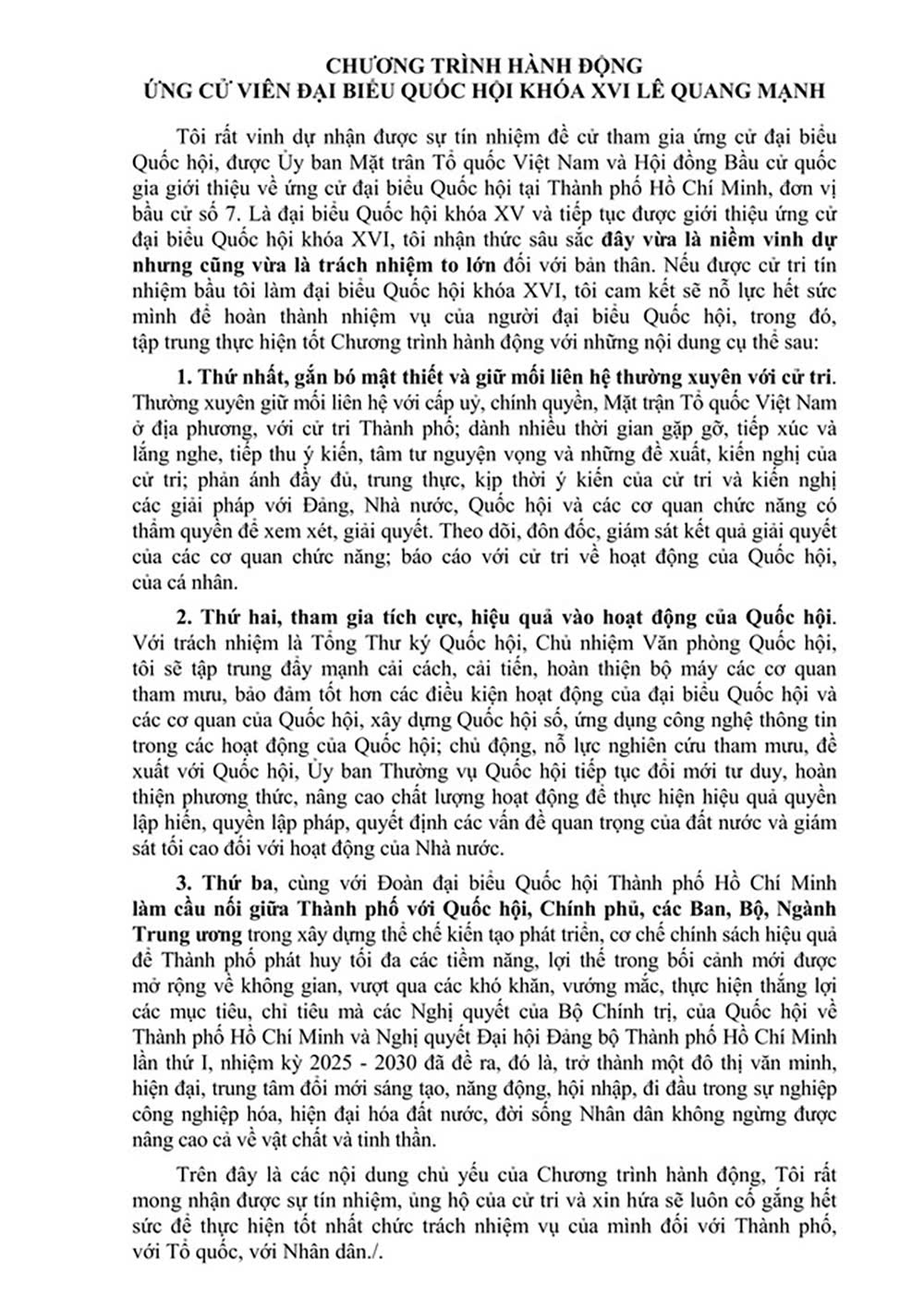 CHƯƠNG TRÌNH HÀNH ĐỘNG
ỨNG CỬ VIÊN ĐẠI BIỂU QUỐC HỘI KHÓA XVI LÊ QUANG MẠNH

Tôi rất vinh dự nhận được sự tín nhiệm đề cử tham gia ứng cử đại biểu Quốc hội, được Ủy ban Mặt trận Tổ quốc Việt Nam và Hội đồng Bầu cử quốc gia giới thiệu về ứng cử đại biểu Quốc hội tại Thành phố Hồ Chí Minh, đơn vị bầu cử số 7. Là đại biểu Quốc hội khóa XV và tiếp tục được giới thiệu ứng cử đại biểu Quốc hội khóa XVI, tôi nhận thức sâu sắc đây vừa là niềm vinh dự nhưng cũng vừa là trách nhiệm to lớn đối với bản thân. Nếu được cử tri tín nhiệm bầu tôi làm đại biểu Quốc hội khóa XVI, tôi cam kết sẽ nỗ lực hết sức mình để hoàn thành nhiệm vụ của người đại biểu Quốc hội, trong đó, tập trung thực hiện tốt Chương trình hành động với những nội dung cụ thể sau:

1. Thứ nhất, gắn bó mật thiết và giữ mối liên hệ thường xuyên với cử tri. Thường xuyên giữ mối liên hệ với cấp uỷ, chính quyền, Mặt trận Tổ quốc Việt Nam ở địa phương, với cử tri Thành phố; dành nhiều thời gian gặp gỡ, tiếp xúc và lắng nghe, tiếp thu ý kiến, tâm tư nguyện vọng và những đề xuất, kiến nghị của cử tri; phản ánh đầy đủ, trung thực, kịp thời ý kiến của cử tri và kiến nghị các giải pháp với Đảng, Nhà nước, Quốc hội và các cơ quan chức năng có thẩm quyền để xem xét, giải quyết. Theo dõi, đôn đốc, giám sát kết quả giải quyết của các cơ quan chức năng; báo cáo với cử tri về hoạt động của Quốc hội, của cá nhân.

2. Thứ hai, tham gia tích cực, hiệu quả vào hoạt động của Quốc hội. Với trách nhiệm là Tổng Thư ký Quốc hội, Chủ nhiệm Văn phòng Quốc hội, tôi sẽ tập trung đẩy mạnh cải cách, cải tiến, hoàn thiện bộ máy các cơ quan tham mưu, bảo đảm tốt hơn các điều kiện hoạt động của đại biểu Quốc hội và các cơ quan của Quốc hội, xây dựng Quốc hội số, ứng dụng công nghệ thông tin trong các hoạt động của Quốc hội; chủ động, nỗ lực nghiên cứu tham mưu, đề xuất với Quốc hội, Ủy ban Thường vụ Quốc hội tiếp tục đổi mới tư duy, hoàn thiện phương thức, nâng cao chất lượng hoạt động để thực hiện hiệu quả quyền lập hiến, quyền lập pháp, quyết định các vấn đề quan trọng của đất nước và giám sát tối cao đối với hoạt động của Nhà nước.

3. Thứ ba, cùng với Đoàn đại biểu Quốc hội Thành phố Hồ Chí Minh làm cầu nối giữa Thành phố với Quốc hội, Chính phủ, các Ban, Bộ, Ngành Trung ương trong xây dựng thể chế kiến tạo phát triển, cơ chế chính sách hiệu quả để Thành phố phát huy tối đa các tiềm năng, lợi thế trong bối cảnh mới được mở rộng về không gian, vượt qua các khó khăn, vướng mắc, thực hiện thắng lợi các mục tiêu, chỉ tiêu mà các Nghị quyết của Bộ Chính trị, của Quốc hội về Thành phố Hồ Chí Minh và Nghị quyết Đại hội Đảng bộ Thành phố Hồ Chí Minh lần thứ I, nhiệm kỳ 2025 - 2030 đã đề ra, đó là, trở thành một đô thị văn minh, hiện đại, trung tâm đổi mới sáng tạo, năng động, hội nhập, đi đầu trong sự nghiệp công nghiệp hóa, hiện đại hóa đất nước, đời sống Nhân dân không ngừng được nâng cao cả về vật chất và tinh thần.

Trên đây là các nội dung chủ yếu của Chương trình hành động, Tôi rất mong nhận được sự tín nhiệm, ủng hộ của cử tri và xin hứa sẽ luôn cố gắng hết sức để thực hiện tốt nhất chức trách nhiệm vụ của mình đối với Thành phố, với Tổ quốc, với Nhân dân./.